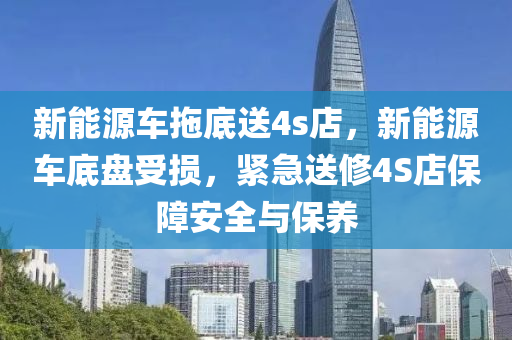 新能源车拖底送4s店，新能源车底盘受损，紧急送修4S店保障安全与保养